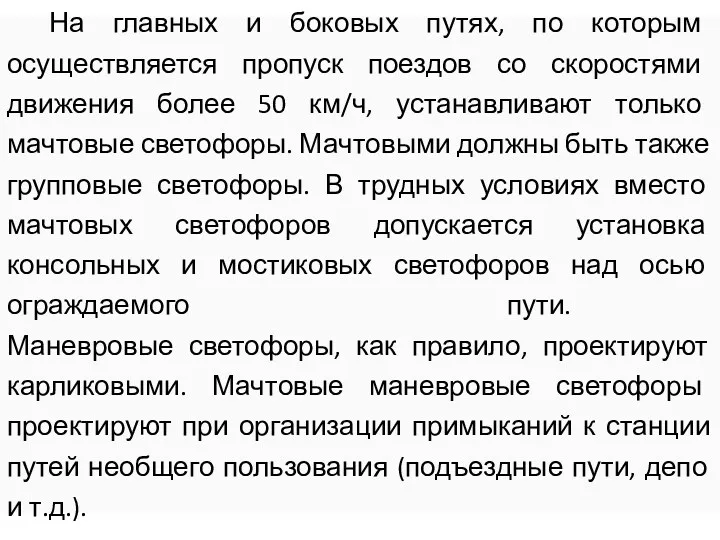 На главных и боковых путях, по которым осуществляется пропуск поездов со скоростями движения более 50 км/ч, устанавливают только мачтовые светофоры. Мачтовыми должны быть также групповые светофоры. В трудных условиях вместо мачтовых светофоров допускается установка консольных и мостиковых светофоров над осью ограждаемого пути.

Маневровые светофоры, как правило, проектируют карликовыми. Мачтовые маневровые светофоры проектируют при организации примыканий к станции путей необщего пользования (подъездные пути, депо и т.д.).